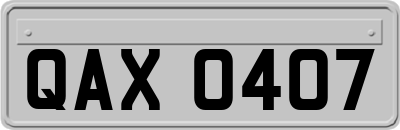 QAX 0407